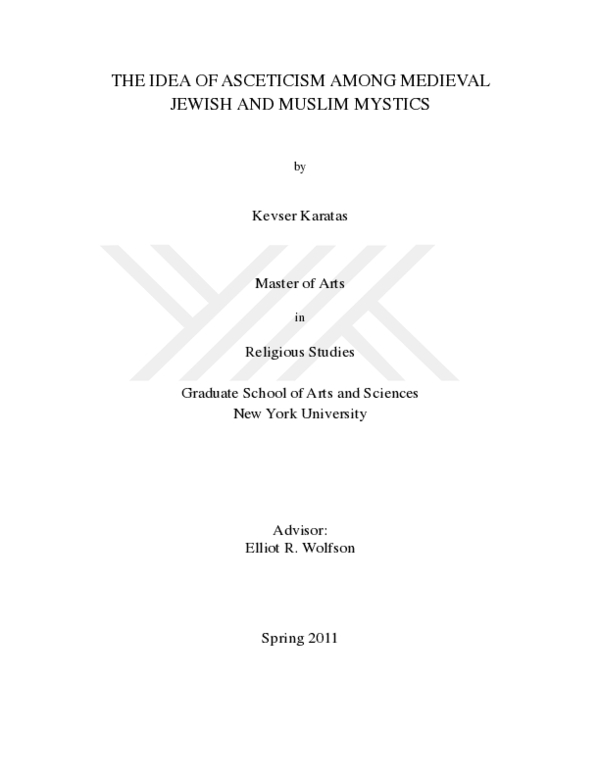 THE IDEA OF ASCETICISM AMONG MEDIEVAL JEWISH AND MUSLIM MYSTICS

by

Kevser Karatas

Master of Arts

in

Religious Studies

Graduate School of Arts and Sciences
New York University

Advisor:
Elliot R. Wolfson

Spring 2011